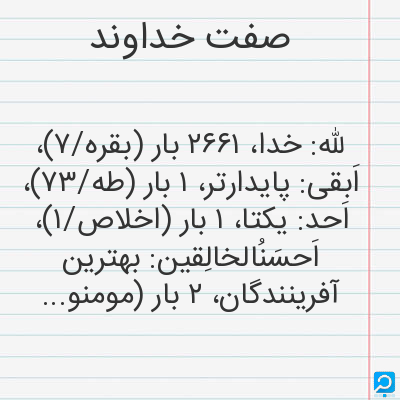 صفت خداوند

لله: خدا، ۲۶۶۱ بار (بقره/۷)، اَبقی: پایدارتر، ۱ بار (طه/۷۳)، اَحد: یکتا، ۱ بار (اخلاص/۱)، اَحسَنُالخالِقین: بهترین آفرینندگان، ۲ بار (مومنو...